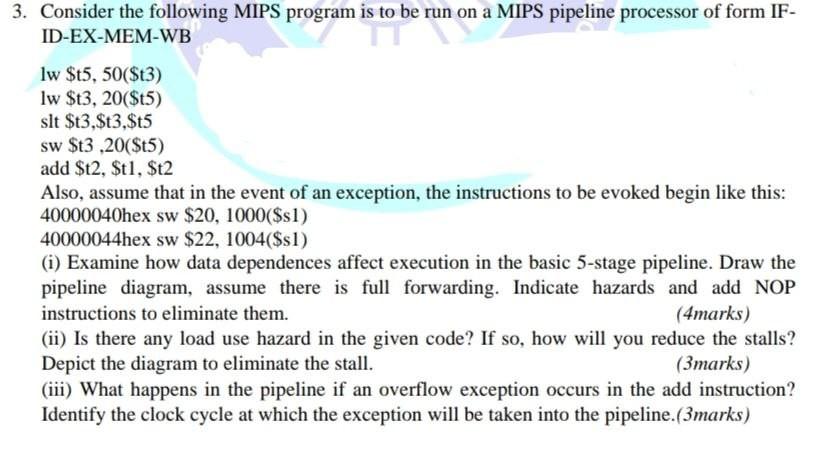 3. Consider the following MIPS program is to be run on a MIPS pipeline processor of form IF-ID-EX-MEM-WB

lw \$t5, 50(\$t3)
lw \$t3, 20(\$t5)
slt \$t3,\$t3,\$t5
sw \$t3 ,20(\$t5)
add \$t2, \$t1, \$t2
Also, assume that in the event of an exception, the instructions to be evoked begin like this:
40000040hex sw \$20, 1000(\$s1)
40000044hex sw \$22, 1004(\$s1)
(i) Examine how data dependences affect execution in the basic 5-stage pipeline. Draw the pipeline diagram, assume there is full forwarding. Indicate hazards and add NOP instructions to eliminate them. (4marks)
(ii) Is there any load use hazard in the given code? If so, how will you reduce the stalls? Depict the diagram to eliminate the stall. (3marks)
(iii) What happens in the pipeline if an overflow exception occurs in the add instruction? Identify the clock cycle at which the exception will be taken into the pipeline.(3marks)